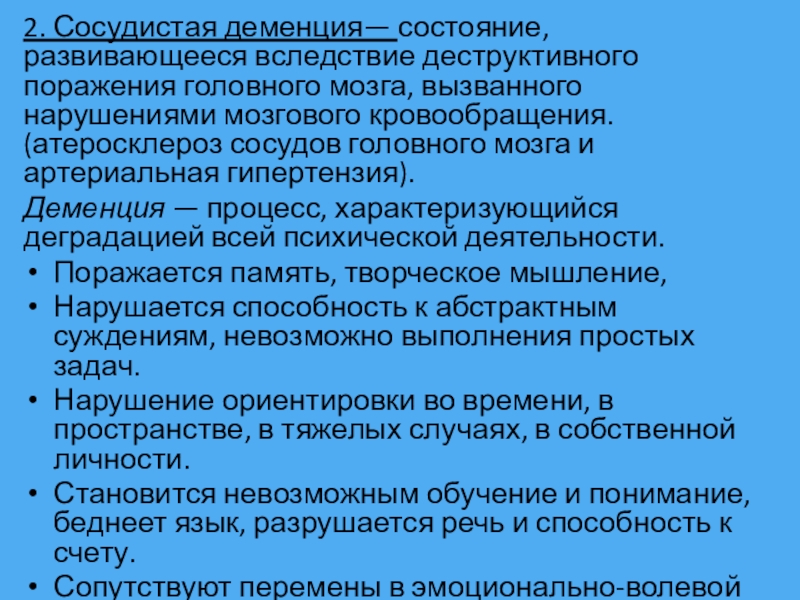 2. Сосудистая деменция— состояние, развивающееся вследствие деструктивного поражения головного мозга, вызванного нарушениями мозгового кровообращения. (атеросклероз сосудов головного мозга и артериальная гипертензия).

Деменция — процесс, характеризующийся деградацией всей психической деятельности.

• Поражается память, творческое мышление,
• Нарушается способность к абстрактным суждениям, невозможно выполнения простых задач.
• Нарушение ориентировки во времени, в пространстве, в тяжелых случаях, в собственной личности.
• Становится невозможным обучение и понимание, беднеет язык, разрушается речь и способность к счету.
• Сопутствуют перемены в эмоционально-волевой